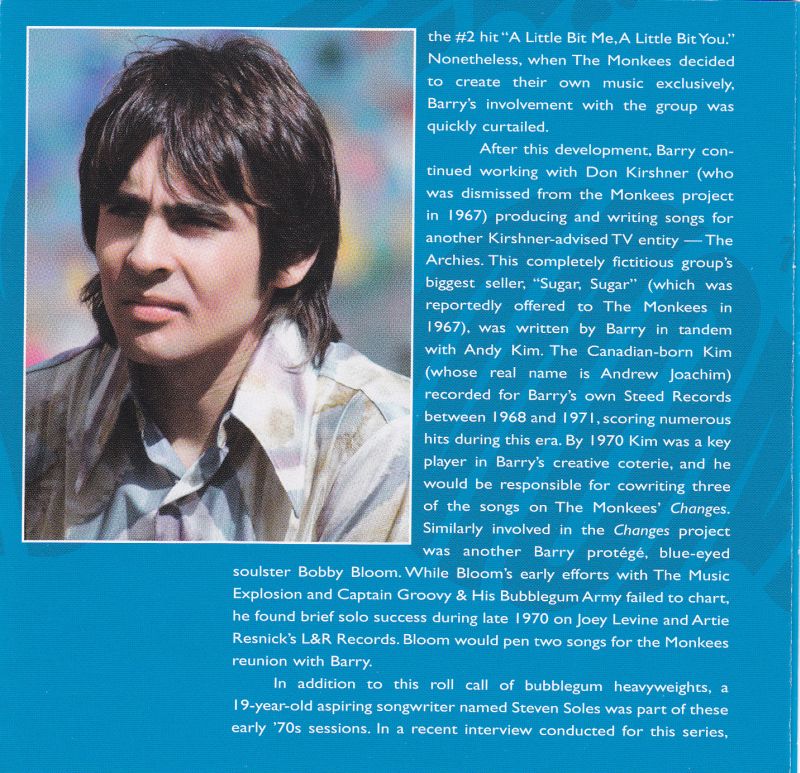 the #2 hit "A Little Bit Me, A Little Bit You." Nonetheless, when The Monkees decided to create their own music exclusively, Barry's involvement with the group was quickly curtailed.

After this development, Barry continued working with Don Kirshner (who was dismissed from the Monkees project in 1967) producing and writing songs for another Kirshner-advised TV entity — The Archies. This completely fictitious group's biggest seller, "Sugar, Sugar" (which was reportedly offered to The Monkees in 1967), was written by Barry in tandem with Andy Kim. The Canadian-born Kim (whose real name is Andrew Joachim) recorded for Barry's own Steed Records between 1968 and 1971, scoring numerous hits during this era. By 1970 Kim was a key player in Barry's creative coterie, and he would be responsible for cowriting three of the songs on The Monkees' Changes. Similarly involved in the Changes project was another Barry protégé, blue-eyed soulster Bobby Bloom. While Bloom's early efforts with The Music Explosion and Captain Groovy & His Bubblegum Army failed to chart, he found brief solo success during late 1970 on Joey Levine and Artie Resnick's L&R Records. Bloom would pen two songs for the Monkees reunion with Barry.

In addition to this roll call of bubblegum heavyweights, a 19-year-old aspiring songwriter named Steven Soles was part of these early '70s sessions. In a recent interview conducted for this series,